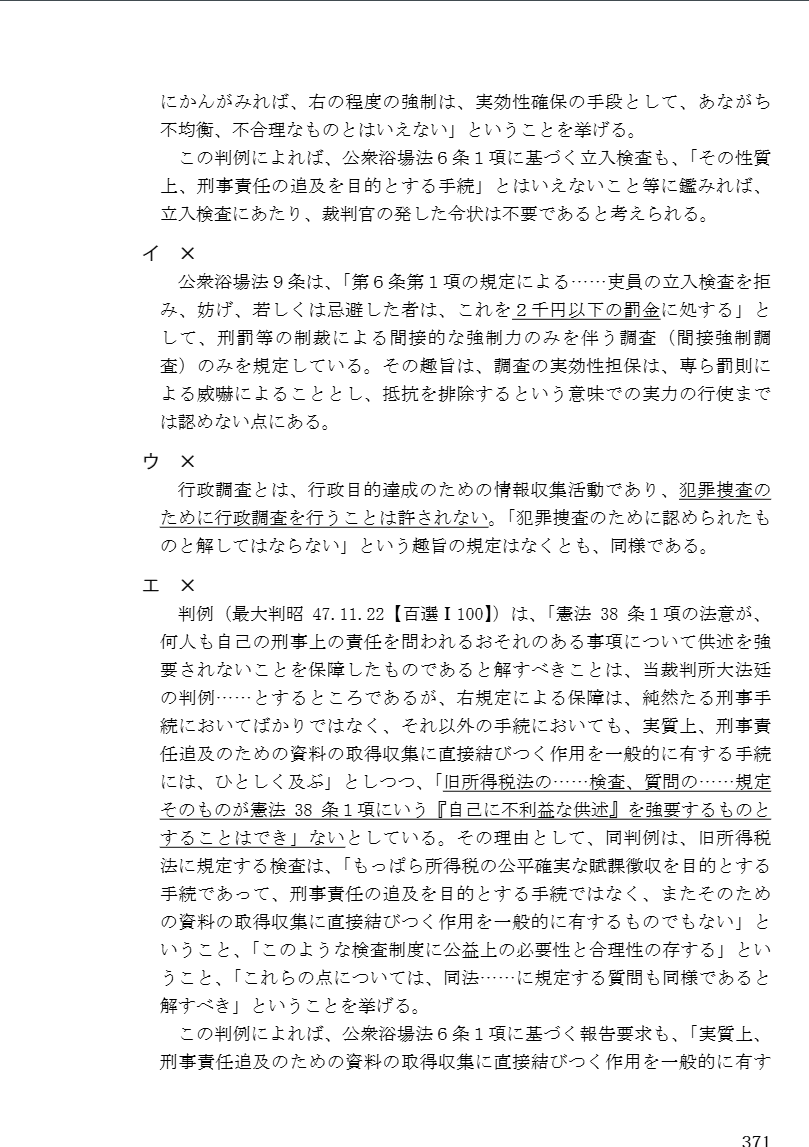 にかんがみれば、右の程度の強制は、実効性確保の手段として、あながち不均衡、不合理なものとはいえない」ということを挙げる。

この判例によれば、公衆浴場法６条１項に基づく立入検査も、「その性質上、刑事責任の追及を目的とする手続」とはいえないこと等に鑑みれば、立入検査にあたり、裁判官の発した令状は不要であると考えられる。

イ　×

公衆浴場法９条は、「第６条第１項の規定による……吏員の立入検査を拒み、妨げ、若しくは忌避した者は、これを２千円以下の罰金に処する」として、刑罰等の制裁による間接的な強制力のみを伴う調査（間接強制調査）のみを規定している。その趣旨は、調査の実効性担保は、専ら罰則による威嚇によることとし、抵抗を排除するという意味での実力の行使までは認めない点にある。

ウ　×

行政調査とは、行政目的達成のための情報収集活動であり、犯罪捜査のために行政調査を行うことは許されない。「犯罪捜査のために認められたものと解してはならない」という趣旨の規定はなくとも、同様である。

エ　×

判例（最大判昭 47.11.22【百選Ⅰ100】）は、「憲法 38 条１項の法意が、何人も自己の刑事上の責任を問われるおそれのある事項について供述を強要されないことを保障したものであると解すべきことは、当裁判所大法廷の判例……とするところであるが、右規定による保障は、純然たる刑事手続においてばかりではなく、それ以外の手続においても、実質上、刑事責任追及のための資料の取得収集に直接結びつく作用を一般的に有する手続には、ひとしく及ぶ」としつつ、「旧所得税法の……検査、質問の……規定そのものが憲法 38 条１項にいう『自己に不利益な供述』を強要するものとすることはでき」ないとしている。その理由として、同判例は、旧所得税法に規定する検査は、「もっぱら所得税の公平確実な賦課徴収を目的とする手続であって、刑事責任の追及を目的とする手続ではなく、またそのための資料の取得収集に直接結びつく作用を一般的に有するものでもない」ということ、「このような検査制度に公益上の必要性と合理性の存する」ということ、「これらの点については、同法……に規定する質問も同様であると解すべき」ということを挙げる。

この判例によれば、公衆浴場法６条１項に基づく報告要求も、「実質上、刑事責任追及のための資料の取得収集に直接結びつく作用を一般的に有す

371